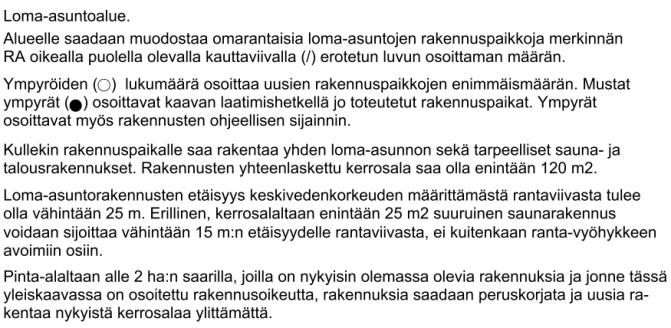 Loma-asuntoalue.

Alueelle saadaan muodostaa omarantaisia loma-asuntojen rakennuspaikkoja merkinnän RA oikealla puolella olevalla kauttaviivalla (/) erotetun luvun osoittaman määrän.

Ympyröiden (○) lukumäärä osoittaa uusien rakennuspaikkojen enimmäismäärän. Mustat ympyrät (●) osoittavat kaavan laatimishetkellä jo toteutetut rakennuspaikat. Ympyrät osoittavat myös rakennusten ohjeellisen sijainnin.

Kullekin rakennuspaikalle saa rakentaa yhden loma-asunnon sekä tarpeelliset sauna- ja talousrakennukset. Rakennusten yhteenlaskettu kerrosala saa olla enintään 120 m2.

Loma-asuntorakennusten etäisyys keskivedenkorkeuden määrittämästä rantaviivasta tulee olla vähintään 25 m. Erillinen, kerrosalaltaan enintään 25 m2 suuruinen saunarakennus voidaan sijoittaa vähintään 15 m:n etäisyydelle rantaviivasta, ei kuitenkaan ranta-vyöhykkeen avoimiin osiin.

Pinta-alaltaan alle 2 ha:n saarilla, joilla on nykyisin olemassa olevia rakennuksia ja jonne tässä yleiskaavassa on osoitettu rakennusoikeutta, rakennuksia saadaan peruskorjata ja uusia rakentaa nykyistä kerrosalaa ylittämättä.